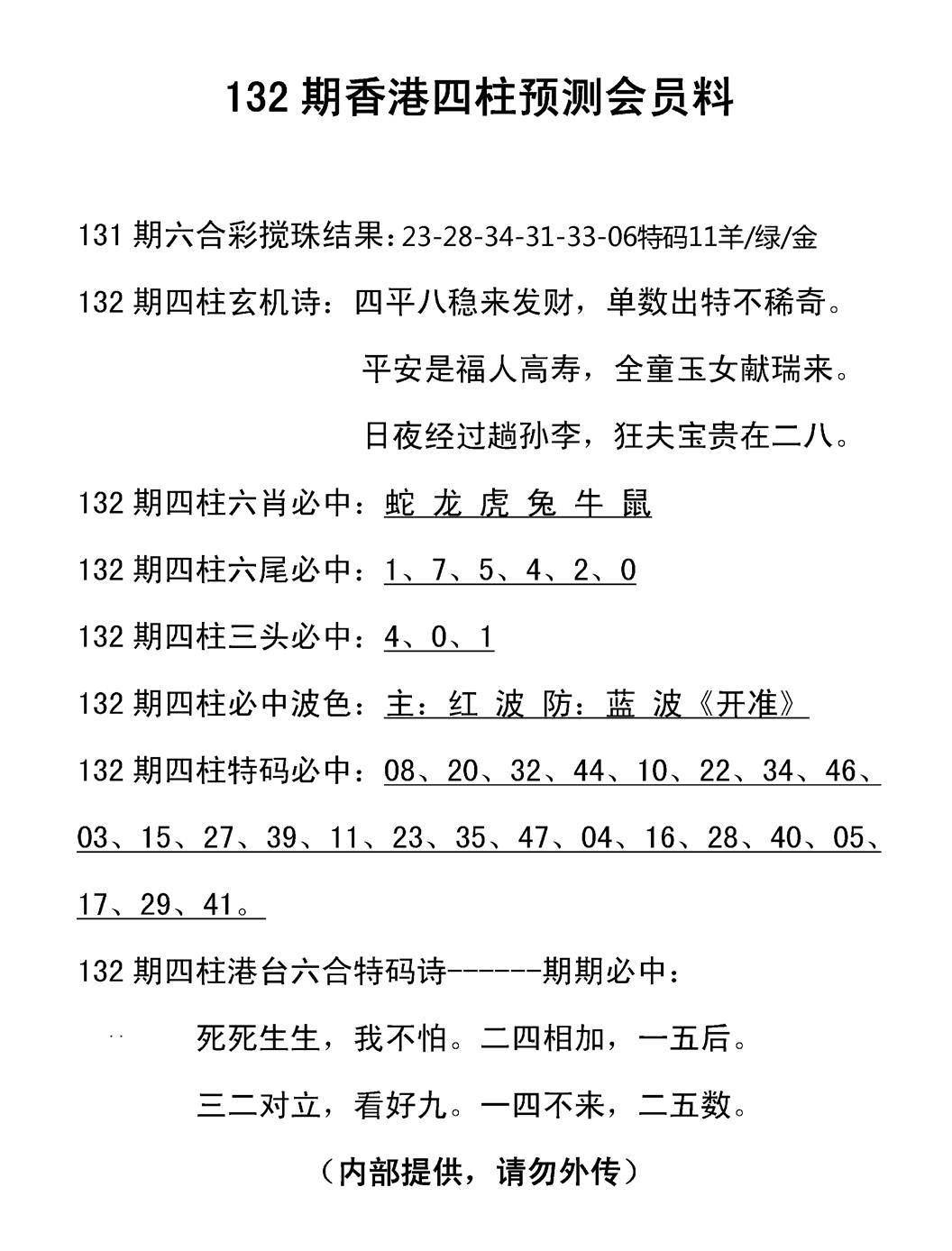 132 期香港四柱预测会员料

131 期六合彩搅珠结果：23-28-34-31-33-06特码11羊/绿/金

132 期四柱玄机诗：四平八稳来发财，单数出特不稀奇。

平安是福人高寿，全童玉女献瑞来。

日夜经过趟孙李，狂夫宝贵在二八。

132 期四柱六肖必中：蛇 龙 虎 兔 牛 鼠

132 期四柱六尾必中：1、7、5、4、2、0

132 期四柱三头必中：4、0、1

132 期四柱必中波色：主：红 波 防：蓝 波《开准》

132 期四柱特码必中：08、20、32、44、10、22、34、46、03、15、27、39、11、23、35、47、04、16、28、40、05、17、29、41。

132 期四柱港台六合特码诗------期期必中：

死死生生，我不怕。二四相加，一五后。

三二对立，看好九。一四不来，二五数。

（内部提供，请勿外传）